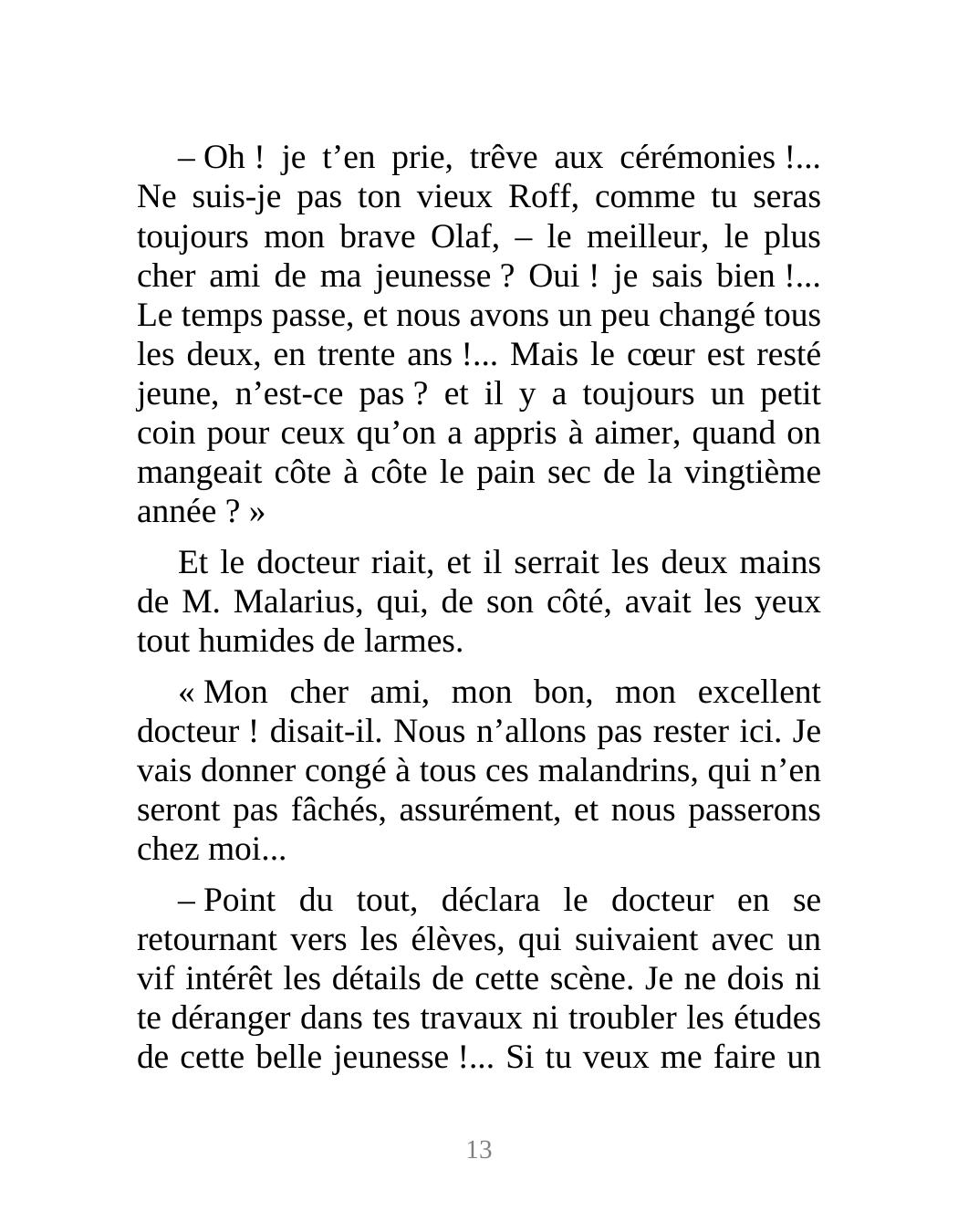 – Oh ! je t’en prie, trêve aux cérémonies !... Ne suis-je pas ton vieux Roff, comme tu seras toujours mon brave Olaf, – le meilleur, le plus cher ami de ma jeunesse ? Oui ! je sais bien !... Le temps passe, et nous avons un peu changé tous les deux, en trente ans !... Mais le cœur est resté jeune, n’est-ce pas ? et il y a toujours un petit coin pour ceux qu’on a appris à aimer, quand on mangeait côte à côte le pain sec de la vingtième année ? »

Et le docteur riait, et il serrait les deux mains de M. Malarius, qui, de son côté, avait les yeux tout humides de larmes.

« Mon cher ami, mon bon, mon excellent docteur ! disait-il. Nous n’allons pas rester ici. Je vais donner congé à tous ces malandrins, qui n’en seront pas fâchés, assurément, et nous passerons chez moi...

– Point du tout, déclara le docteur en se retournant vers les élèves, qui suivaient avec un vif intérêt les détails de cette scène. Je ne dois ni te déranger dans tes travaux ni troubler les études de cette belle jeunesse !... Si tu veux me faire un

13